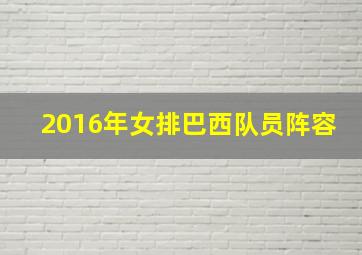 2016年女排巴西队员阵容